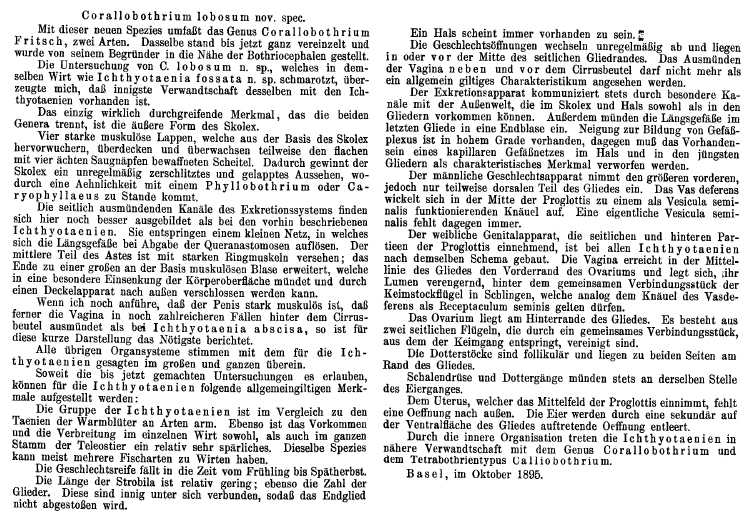 Corallobothrium lobosum nov. spec.

Mit dieser neuen Spezies umfaßt das Genus Corallobothrium Fritsch, zwei Arten. Dasselbe stand bis jetzt ganz vereinzelt und wurde von seinem Begründer in die Nähe der Bothriocephalen gestellt.

Die Untersuchung von C. lobosum n. sp., welches in demselben Wirt wie Ichthyotaenia fossata n. sp. schmarotzt, überzeugte mich, daß innigste Verwandtschaft desselben mit den Ichthyotaenien vorhanden ist.

Das einzig wirklich durchgreifende Merkmal, das die beiden Genera trennt, ist die äußere Form des Skolex.

Vier starke muskulöse Lappen, welche aus der Basis des Skolex hervorwuchern, überdecken und überwachsen teilweise den flachen mit vier ächten Saugnäpfen bewaffneten Scheitel. Dadurch gewinnt der Skolex ein unregelmäßig zerschlitztes und gelapptes Aussehen, wodurch eine Aehnlichkeit mit einem Phyllobothrium oder Caryophyllaeus zu Stande kommt.

Die seitlich ausmündenden Kanäle des Exkretionssystems finden sich hier noch besser ausgebildet als bei den vorhin beschriebenen Ichthyotaenien. Sie entspringen einem kleinen Netz, in welches sich die Längsgefäße bei Abgabe der Queranastomosen auflösen. Der mittlere Teil des Astes ist mit starken Ringmuskeln versehen; das Ende zu einer großen an der Basis muskulösen Blase erweitert, welche in eine besondere Einsenkung der Körperoberfläche mündet und durch einen Deckelapparat nach außen verschlossen werden kann.

Wenn ich noch anführe, daß der Penis stark muskulös ist, daß ferner die Vagina in noch zahlreicheren Fällen hinter dem Cirrusbeutel ausmündet als bei Ichthyotaenia abscisa, so ist für diese kurze Darstellung das Nötigste berichtet.

Alle übrigen Organsysteme stimmen mit dem für die Ichthyotaenien gesagten im großen und ganzen überein.

Soweit die bis jetzt gemachten Untersuchungen es erlauben, können für die Ichthyotaenien folgende allgemeingiltigen Merkmale aufgestellt werden:

Die Gruppe der Ichthyotaenien ist im Vergleich zu den Taenien der Warmblüter an Arten arm. Ebenso ist das Vorkommen und die Verbreitung im einzelnen Wirt sowohl, als auch im ganzen Stamm der Teleostier ein relativ sehr spärliches. Dieselbe Spezies kann meist mehrere Fischarten zu Wirten haben.

Die Geschlechtsreife fällt in die Zeit vom Frühling bis Spätherbst.

Die Länge der Strobila ist relativ gering; ebenso die Zahl der Glieder. Diese sind innig unter sich verbunden, sodaß das Endglied nicht abgestoßen wird.

Ein Hals scheint immer vorhanden zu sein.

Die Geschlechtsöffnungen wechseln unregelmäßig ab und liegen in oder vor der Mitte des seitlichen Gliedrandes. Das Ausmünden der Vagina neben und vor dem Cirrusbeutel darf nicht mehr als ein allgemein giltiges Charakteristikum angesehen werden.

Der Exkretionsapparat kommuniziert stets durch besondere Kanäle mit der Außenwelt, die im Skolex und Hals sowohl als in den Gliedern vorkommen können. Außerdem münden die Längsgefäße im letzten Gliede in eine Endblase ein. Neigung zur Bildung von Gefäßplexus ist in hohem Grade vorhanden, dagegen muß das Vorhandensein eines kapillaren Gefäßnetzes im Hals und in den jüngsten Gliedern als charakteristisches Merkmal verworfen werden.

Der männliche Geschlechtsapparat nimmt den größeren vorderen, jedoch nur teilweise dorsalen Teil des Gliedes ein. Das Vas deferens wickelt sich in der Mitte der Proglottis zu einem als Vesicula seminalis funktionierenden Knäuel auf. Eine eigentliche Vesicula seminalis fehlt dagegen immer.

Der weibliche Genitalapparat, die seitlichen und hinteren Partieen der Proglottis einnehmend, ist bei allen Ichthyotaenien nach demselben Schema gebaut. Die Vagina erreicht in der Mittellinie des Gliedes den Vorderrand des Ovariums und legt sich, ihr Lumen verengernd, hinter dem gemeinsamen Verbindungsstück der Keimstockflügel in Schlingen, welche analog dem Knäuel des Vasdeferens als Receptaculum seminis gelten dürfen.

Das Ovarium liegt am Hinterrande des Gliedes. Es besteht aus zwei seitlichen Flügeln, die durch ein gemeinsames Verbindungsstück, aus dem der Keimgang entspringt, vereinigt sind.

Die Dotterstöcke sind follikulär und liegen zu beiden Seiten am Rand des Gliedes.

Schalendrüse und Dottergänge münden stets an derselben Stelle des Eierganges.

Dem Uterus, welcher das Mittelfeld der Proglottis einnimmt, fehlt eine Oeffnung nach außen. Die Eier werden durch eine sekundär auf der Ventralfläche des Gliedes auftretende Oeffnung entleert.

Durch die innere Organisation treten die Ichthyotaenien in nähere Verwandtschaft mit dem Genus Corallobothrium und dem Tetrabothrientypus Calliobothrium.

Basel, im Oktober 1895.